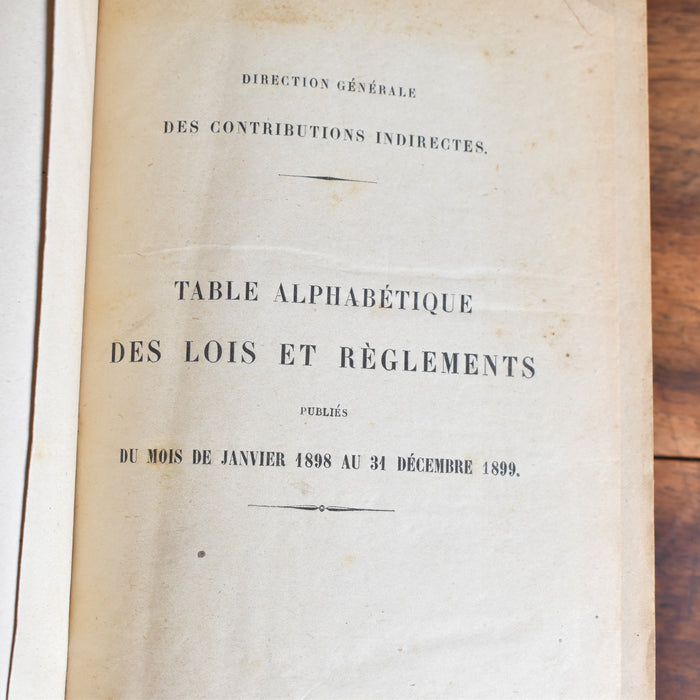 DIRECTION GÉNÉRALE

DES CONTRIBUTIONS INDIRECTES.

TABLE ALPHABÉTIQUE

DES LOIS ET RÈGLEMENTS

PUBLIÉS

DU MOIS DE JANVIER 1898 AU 31 DÉCEMBRE 1899.